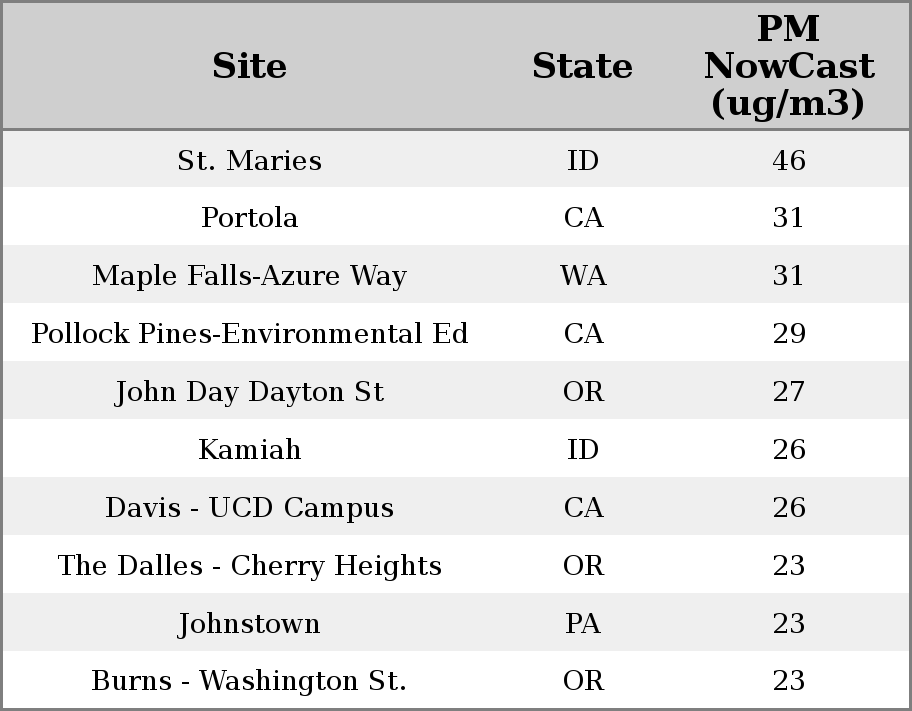 | Site | State | PM NowCast (ug/m3) |
|---|---|---|
| St. Maries | ID | 46 |
| Portola | CA | 31 |
| Maple Falls-Azure Way | WA | 31 |
| Pollock Pines-Environmental Ed | CA | 29 |
| John Day Dayton St | OR | 27 |
| Kamiah | ID | 26 |
| Davis - UCD Campus | CA | 26 |
| The Dalles - Cherry Heights | OR | 23 |
| Johnstown | PA | 23 |
| Burns - Washington St. | OR | 23 |